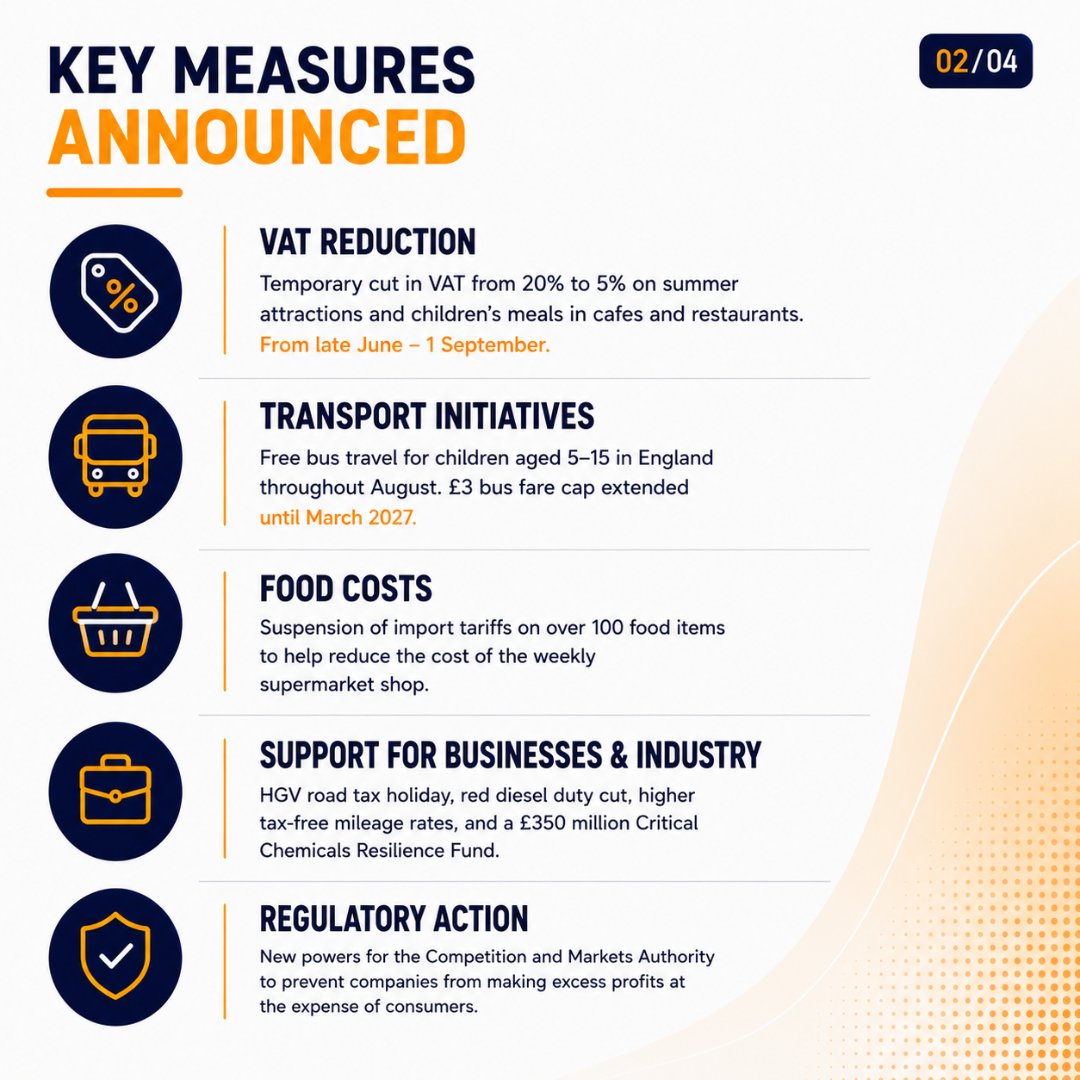 KEY MEASURES ANNOUNCED

02/04

VAT REDUCTION

Temporary cut in VAT from 20% to 5% on summer attractions and children's meals in cafes and restaurants. From late June – 1 September.

TRANSPORT INITIATIVES

Free bus travel for children aged 5–15 in England throughout August. £3 bus fare cap extended until March 2027.

FOOD COSTS

Suspension of import tariffs on over 100 food items to help reduce the cost of the weekly supermarket shop.

SUPPORT FOR BUSINESSES & INDUSTRY

HGV road tax holiday, red diesel duty cut, higher tax-free mileage rates, and a £350 million Critical Chemicals Resilience Fund.

REGULATORY ACTION

New powers for the Competition and Markets Authority to prevent companies from making excess profits at the expense of consumers.